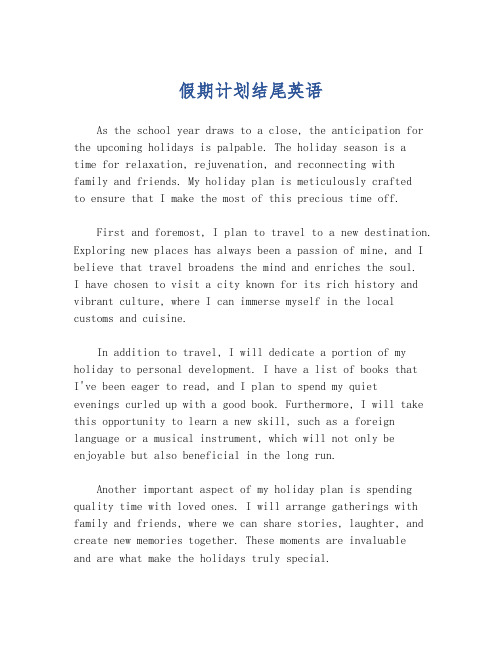 假期计划结尾英语

As the school year draws to a close, the anticipation for the upcoming holidays is palpable. The holiday season is a time for relaxation, rejuvenation, and reconnecting with family and friends. My holiday plan is meticulously crafted to ensure that I make the most of this precious time off.

First and foremost, I plan to travel to a new destination. Exploring new places has always been a passion of mine, and I believe that travel broadens the mind and enriches the soul. I have chosen to visit a city known for its rich history and vibrant culture, where I can immerse myself in the local customs and cuisine.

In addition to travel, I will dedicate a portion of my holiday to personal development. I have a list of books that I've been eager to read, and I plan to spend my quiet evenings curled up with a good book. Furthermore, I will take this opportunity to learn a new skill, such as a foreign language or a musical instrument, which will not only be enjoyable but also beneficial in the long run.

Another important aspect of my holiday plan is spending quality time with loved ones. I will arrange gatherings with family and friends, where we can share stories, laughter, and create new memories together. These moments are invaluable and are what make the holidays truly special.